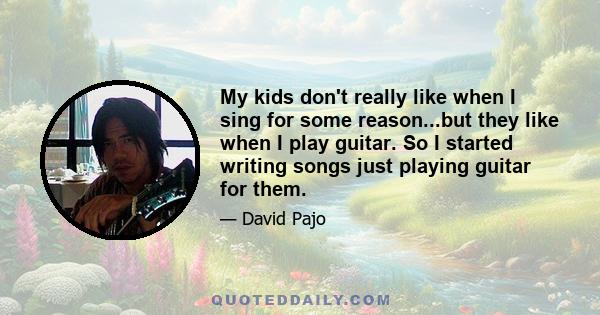 My kids don't really like when I sing for some reason...but they like when I play guitar. So I started writing songs just playing guitar for them.

— David Pajo

QUOTEDDAILY.COM